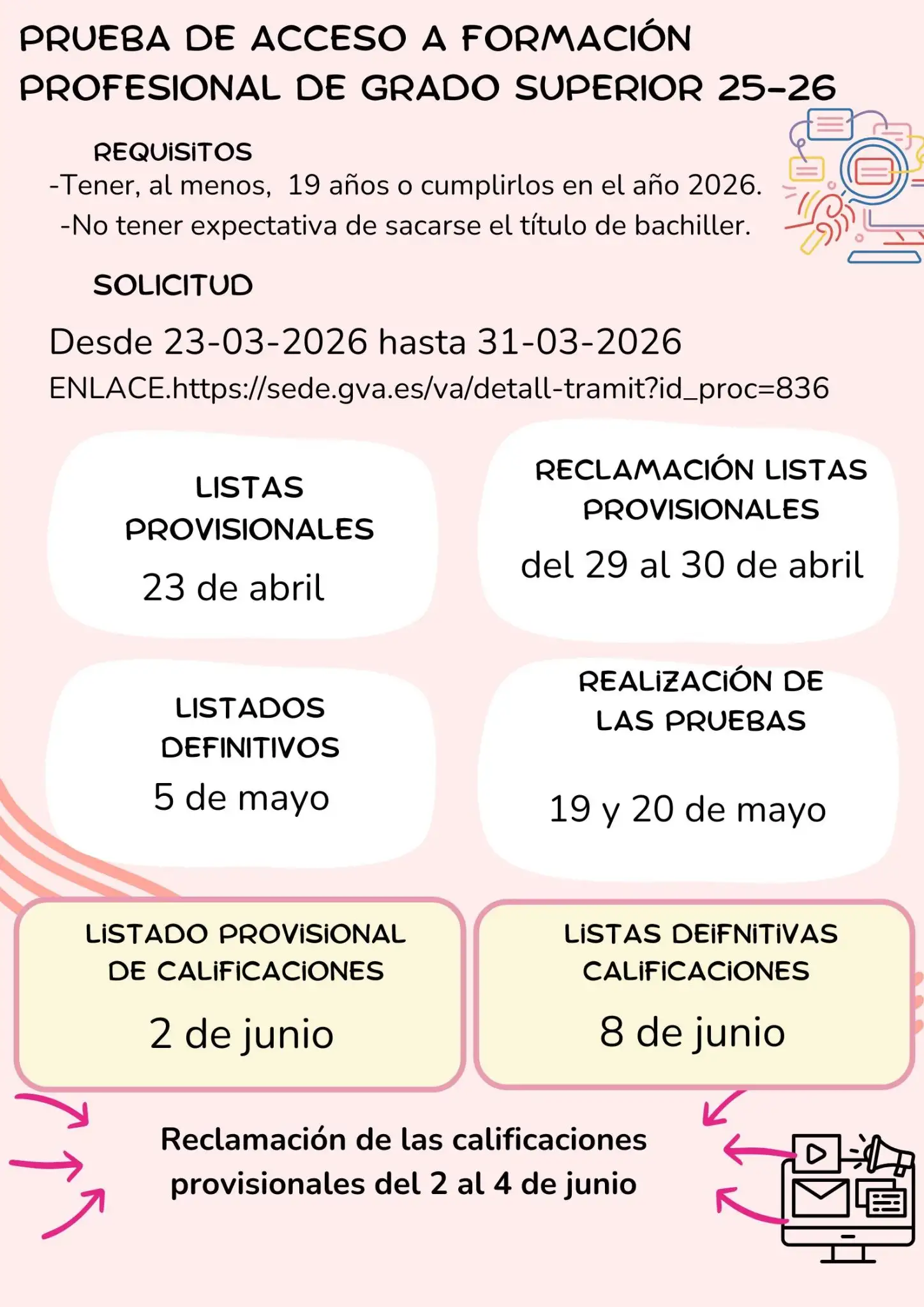 PRUEBA DE ACCESO A FORMACIÓN PROFESIONAL DE GRADO SUPERIOR 25-26

REQUISITOS
-Tener, al menos, 19 años o cumplirlos en el año 2026.
-No tener expectativa de sacarse el título de bachiller.

SOLICITUD

Desde 23-03-2026 hasta 31-03-2026
ENLACE.https://sede.gva.es/va/detall-tramit?id_proc=836

LISTAS PROVISIONALES
23 de abril

RECLAMACIÓN LISTAS PROVISIONALES
del 29 al 30 de abril

LISTADOS DEFINITIVOS
5 de mayo

REALIZACIÓN DE LAS PRUEBAS
19 y 20 de mayo

LISTADO PROVISIONAL DE CALIFICACIONES
2 de junio

LISTAS DEIFNITIVAS CALIFICACIONES
8 de junio

Reclamación de las calificaciones provisionales del 2 al 4 de junio